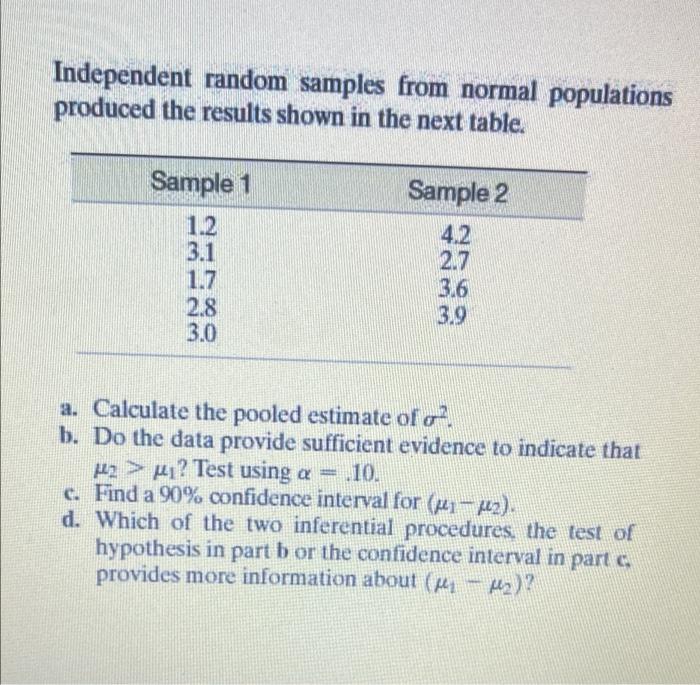 Independent random samples from normal populations produced the results shown in the next table.

| Sample 1 | Sample 2 |
|---|---|
| 1.2 | 4.2 |
| 3.1 | 2.7 |
| 1.7 | 3.6 |
| 2.8 | 3.9 |
| 3.0 | |

a. Calculate the pooled estimate of $\sigma^2$.
b. Do the data provide sufficient evidence to indicate that $\mu_2 > \mu_1$? Test using $\alpha = .10$.
c. Find a 90% confidence interval for $(\mu_1 - \mu_2)$.
d. Which of the two inferential procedures, the test of hypothesis in part b or the confidence interval in part c, provides more information about $(\mu_1 - \mu_2)$?